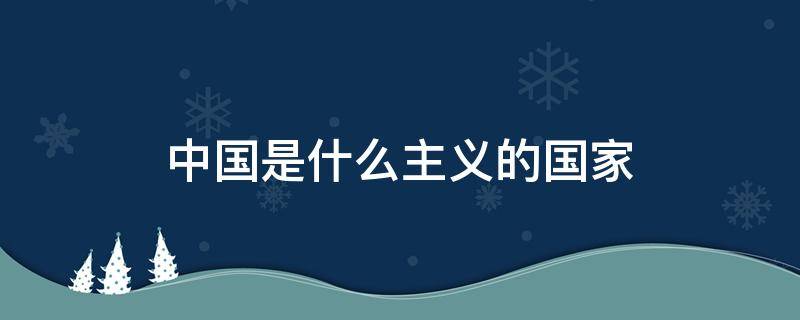 中国是什么主义的国家